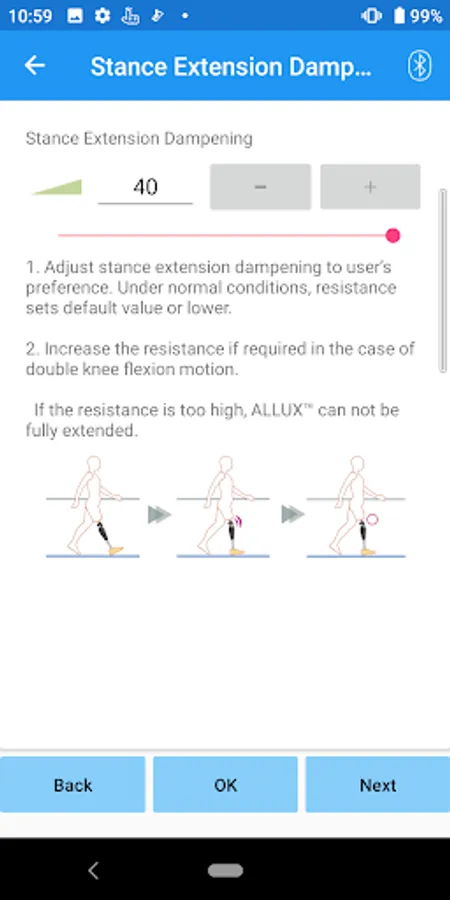 10:59 99%

Stance Extension Damp...

Stance Extension Dampening

40 − +

1. Adjust stance extension dampening to user's preference. Under normal conditions, resistance sets default value or lower.

2. Increase the resistance if required in the case of double knee flexion motion.

If the resistance is too high, ALLUX™ can not be fully extended.

Back OK Next